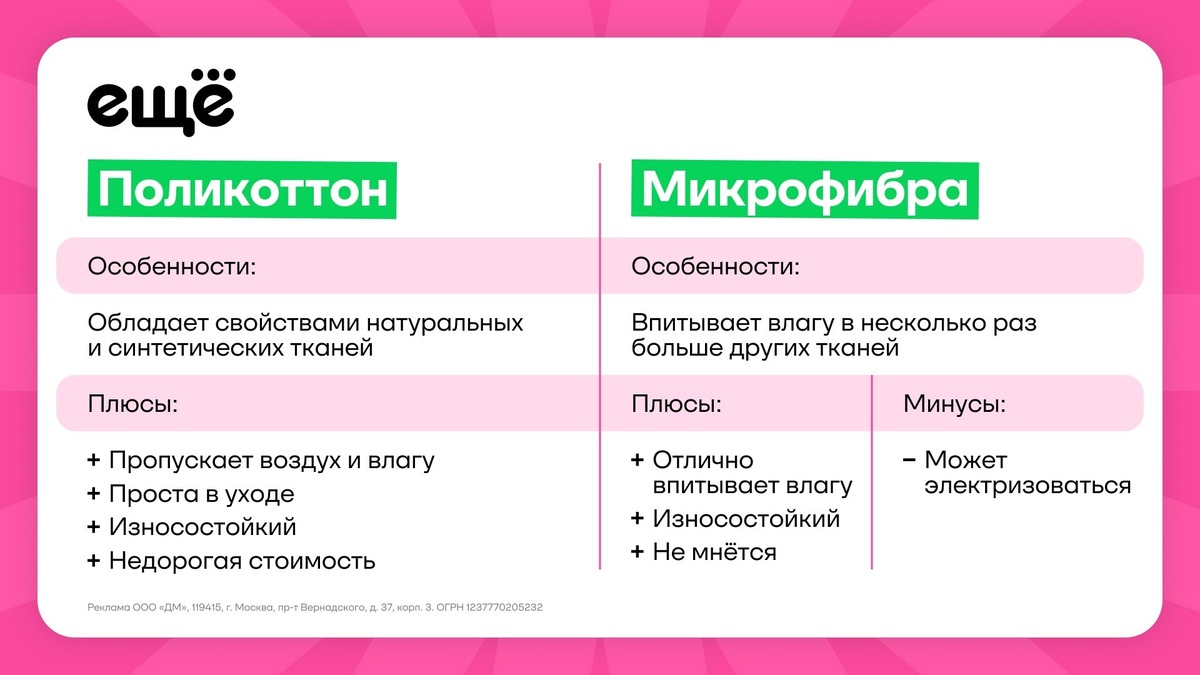 ещё

Поликоттон

Особенности:

Обладает свойствами натуральных и синтетических тканей

Плюсы:

+ Пропускает воздух и влагу
+ Проста в уходе
+ Износостойкий
+ Недорогая стоимость

Микрофибра

Особенности:

Впитывает влагу в несколько раз больше других тканей

Плюсы:

+ Отлично впитывает влагу
+ Износостойкий
+ Не мнётся

Минусы:

− Может электризоваться

Реклама ООО «ДМ», 119415, г. Москва, пр-т Вернадского, д. 37, корп. 3. ОГРН 1237770205232